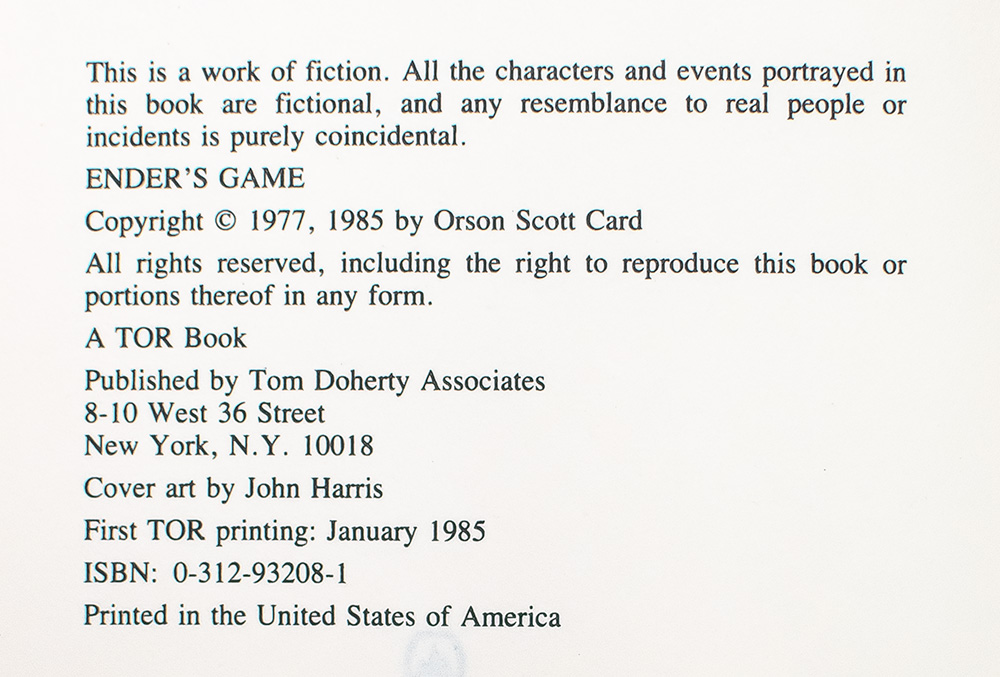 This is a work of fiction. All the characters and events portrayed in this book are fictional, and any resemblance to real people or incidents is purely coincidental.

ENDER'S GAME

Copyright © 1977, 1985 by Orson Scott Card

All rights reserved, including the right to reproduce this book or portions thereof in any form.

A TOR Book

Published by Tom Doherty Associates
8-10 West 36 Street
New York, N.Y. 10018

Cover art by John Harris

First TOR printing: January 1985

ISBN: 0-312-93208-1

Printed in the United States of America